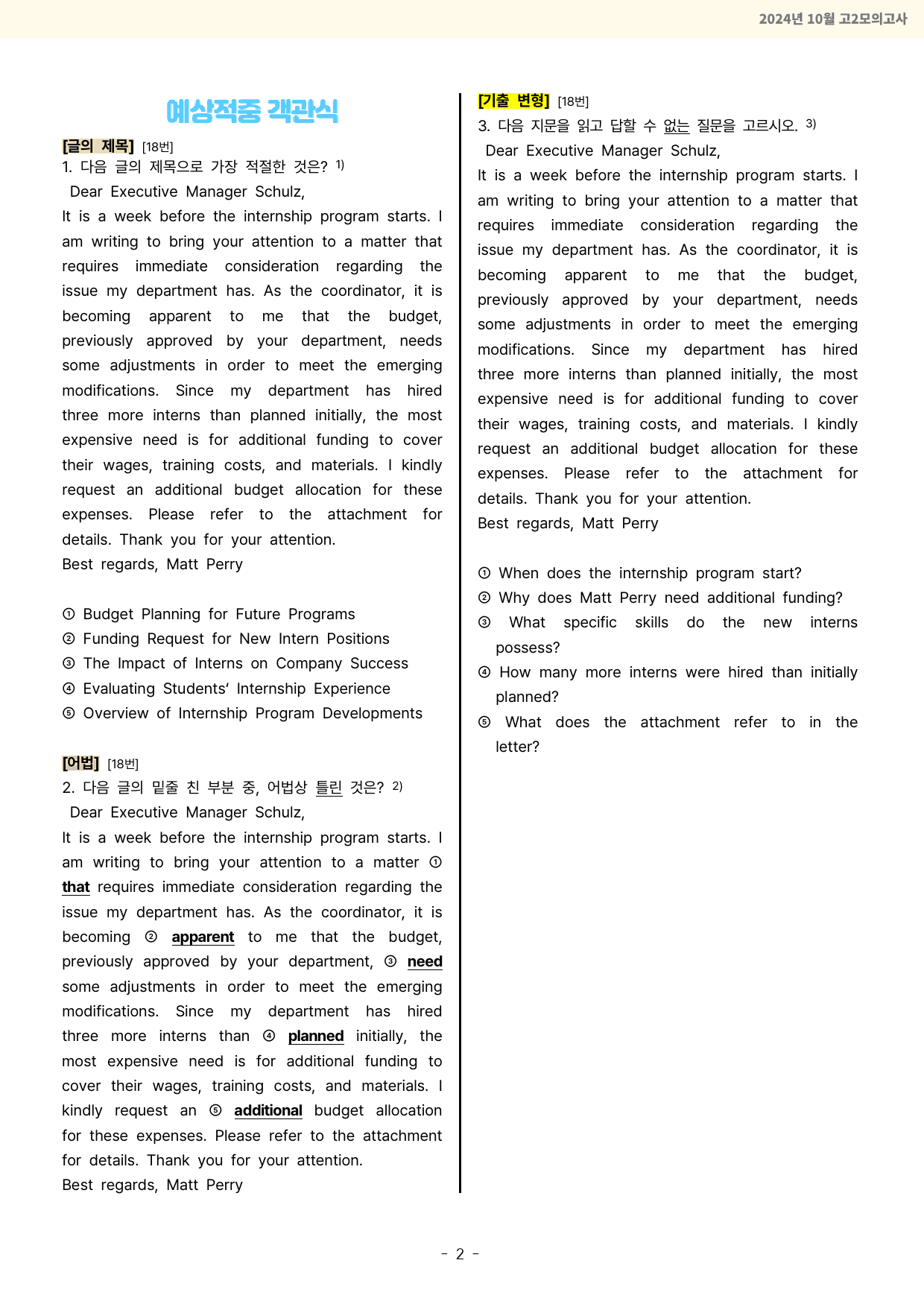 2024년 10월 고2모의고사

예상적중 객관식

[글의 제목] [18번]

1. 다음 글의 제목으로 가장 적절한 것은? $^{1)}$

Dear Executive Manager Schulz,

It is a week before the internship program starts. I am writing to bring your attention to a matter that requires immediate consideration regarding the issue my department has. As the coordinator, it is becoming apparent to me that the budget, previously approved by your department, needs some adjustments in order to meet the emerging modifications. Since my department has hired three more interns than planned initially, the most expensive need is for additional funding to cover their wages, training costs, and materials. I kindly request an additional budget allocation for these expenses. Please refer to the attachment for details. Thank you for your attention.

Best regards, Matt Perry

① Budget Planning for Future Programs
② Funding Request for New Intern Positions
③ The Impact of Interns on Company Success
④ Evaluating Students' Internship Experience
⑤ Overview of Internship Program Developments

[어법] [18번]

2. 다음 글의 밑줄 친 부분 중, 어법상 틀린 것은? $^{2)}$

Dear Executive Manager Schulz,

It is a week before the internship program starts. I am writing to bring your attention to a matter ① that requires immediate consideration regarding the issue my department has. As the coordinator, it is becoming ② apparent to me that the budget, previously approved by your department, ③ need some adjustments in order to meet the emerging modifications. Since my department has hired three more interns than ④ planned initially, the most expensive need is for additional funding to cover their wages, training costs, and materials. I kindly request an ⑤ additional budget allocation for these expenses. Please refer to the attachment for details. Thank you for your attention.

Best regards, Matt Perry

[기출 변형] [18번]

3. 다음 지문을 읽고 답할 수 없는 질문을 고르시오. $^{3)}$

Dear Executive Manager Schulz,

It is a week before the internship program starts. I am writing to bring your attention to a matter that requires immediate consideration regarding the issue my department has. As the coordinator, it is becoming apparent to me that the budget, previously approved by your department, needs some adjustments in order to meet the emerging modifications. Since my department has hired three more interns than planned initially, the most expensive need is for additional funding to cover their wages, training costs, and materials. I kindly request an additional budget allocation for these expenses. Please refer to the attachment for details. Thank you for your attention.

Best regards, Matt Perry

① When does the internship program start?
② Why does Matt Perry need additional funding?
③ What specific skills do the new interns possess?
④ How many more interns were hired than initially planned?
⑤ What does the attachment refer to in the letter?

- 2 -